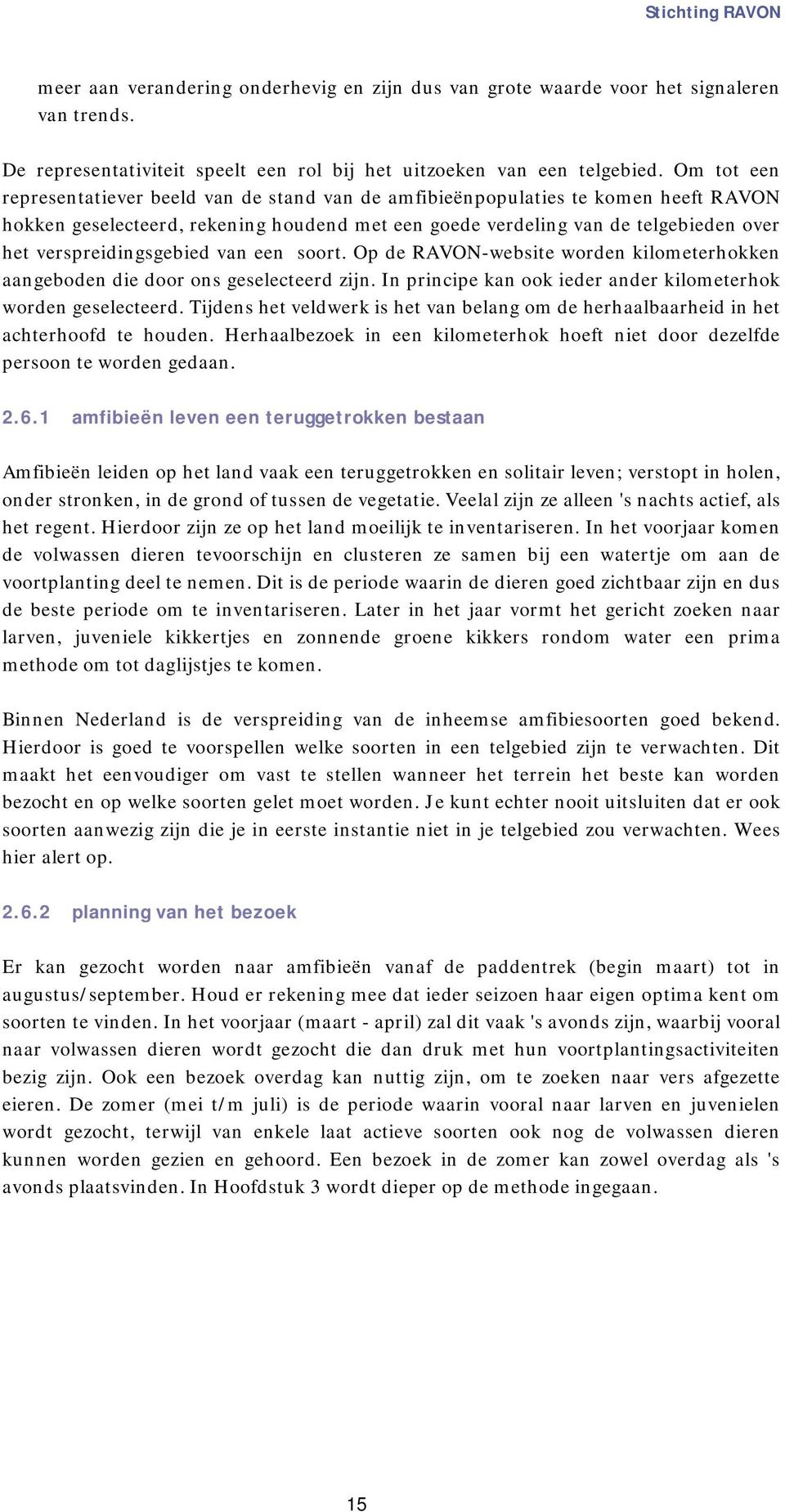 Stichting RAVON

meer aan verandering onderhevig en zijn dus van grote waarde voor het signaleren van trends.

De representativiteit speelt een rol bij het uitzoeken van een telgebied. Om tot een representatiever beeld van de stand van de amfibieënpopulaties te komen heeft RAVON hokken geselecteerd, rekening houdend met een goede verdeling van de telgebieden over het verspreidingsgebied van een soort. Op de RAVON-website worden kilometerhokken aangeboden die door ons geselecteerd zijn. In principe kan ook ieder ander kilometerhok worden geselecteerd. Tijdens het veldwerk is het van belang om de herhaalbaarheid in het achterhoofd te houden. Herhaalbezoek in een kilometerhok hoeft niet door dezelfde persoon te worden gedaan.

2.6.1 amfibieën leven een teruggetrokken bestaan

Amfibieën leiden op het land vaak een teruggetrokken en solitair leven; verstopt in holen, onder stronken, in de grond of tussen de vegetatie. Veelal zijn ze alleen 's nachts actief, als het regent. Hierdoor zijn ze op het land moeilijk te inventariseren. In het voorjaar komen de volwassen dieren tevoorschijn en clusteren ze samen bij een watertje om aan de voortplanting deel te nemen. Dit is de periode waarin de dieren goed zichtbaar zijn en dus de beste periode om te inventariseren. Later in het jaar vormt het gericht zoeken naar larven, juveniele kikkertjes en zonnende groene kikkers rondom water een prima methode om tot daglijstjes te komen.

Binnen Nederland is de verspreiding van de inheemse amfibiesoorten goed bekend. Hierdoor is goed te voorspellen welke soorten in een telgebied zijn te verwachten. Dit maakt het eenvoudiger om vast te stellen wanneer het terrein het beste kan worden bezocht en op welke soorten gelet moet worden. Je kunt echter nooit uitsluiten dat er ook soorten aanwezig zijn die je in eerste instantie niet in je telgebied zou verwachten. Wees hier alert op.

2.6.2 planning van het bezoek

Er kan gezocht worden naar amfibieën vanaf de paddentrek (begin maart) tot in augustus/september. Houd er rekening mee dat ieder seizoen haar eigen optima kent om soorten te vinden. In het voorjaar (maart - april) zal dit vaak 's avonds zijn, waarbij vooral naar volwassen dieren wordt gezocht die dan druk met hun voortplantingsactiviteiten bezig zijn. Ook een bezoek overdag kan nuttig zijn, om te zoeken naar vers afgezette eieren. De zomer (mei t/m juli) is de periode waarin vooral naar larven en juvenielen wordt gezocht, terwijl van enkele laat actieve soorten ook nog de volwassen dieren kunnen worden gezien en gehoord. Een bezoek in de zomer kan zowel overdag als 's avonds plaatsvinden. In Hoofdstuk 3 wordt dieper op de methode ingegaan.

15